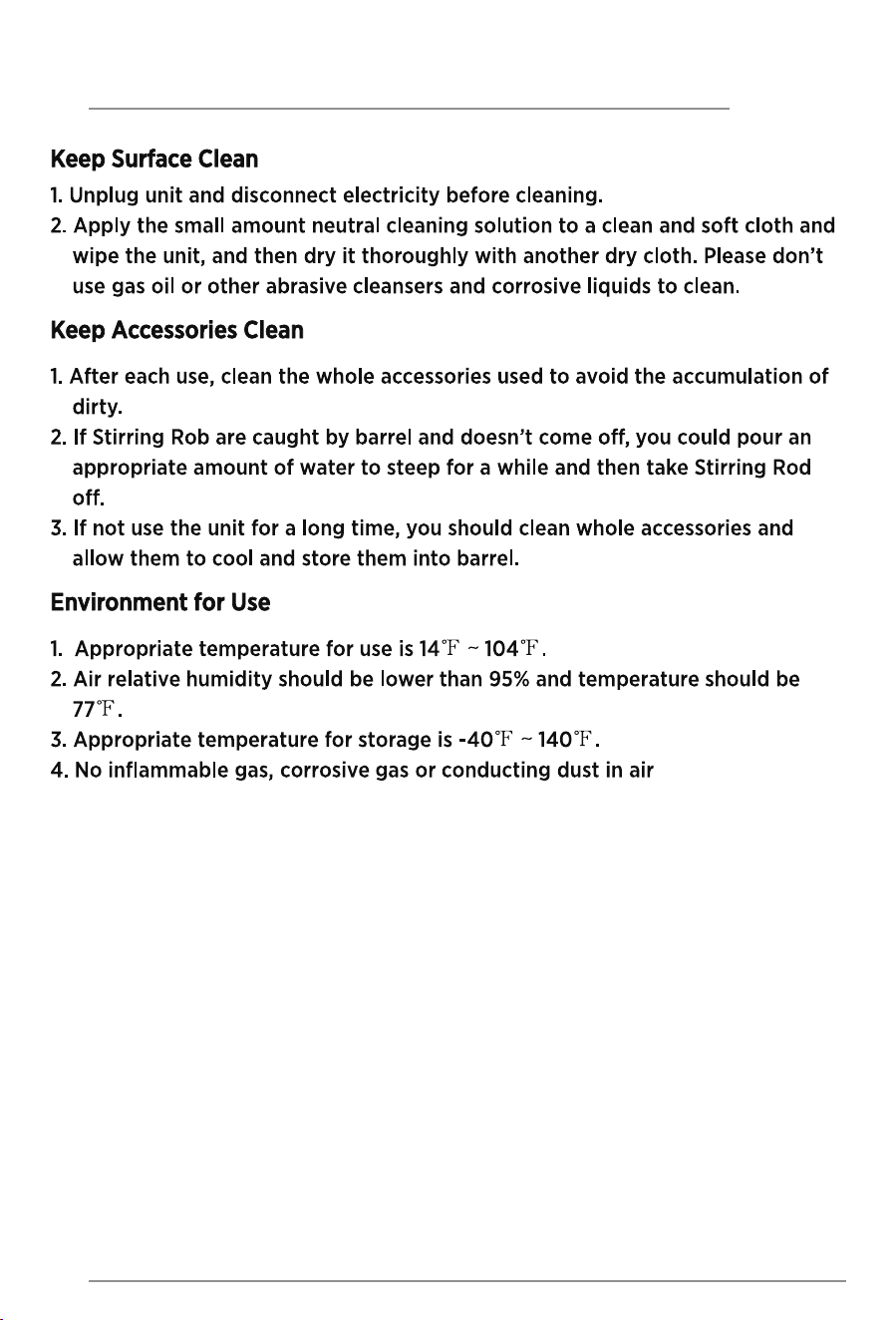 Keep Surface Clean

1. Unplug unit and disconnect electricity before cleaning.

2. Apply the small amount neutral cleaning solution to a clean and soft cloth and wipe the unit, and then dry it thoroughly with another dry cloth. Please don't use gas oil or other abrasive cleansers and corrosive liquids to clean.

Keep Accessories Clean

1. After each use, clean the whole accessories used to avoid the accumulation of dirty.

2. If Stirring Rob are caught by barrel and doesn't come off, you could pour an appropriate amount of water to steep for a while and then take Stirring Rod off.

3. If not use the unit for a long time, you should clean whole accessories and allow them to cool and store them into barrel.

Environment for Use

1. Appropriate temperature for use is 14℉ ~ 104℉.

2. Air relative humidity should be lower than 95% and temperature should be 77℉.

3. Appropriate temperature for storage is -40℉ ~ 140℉.

4. No inflammable gas, corrosive gas or conducting dust in air